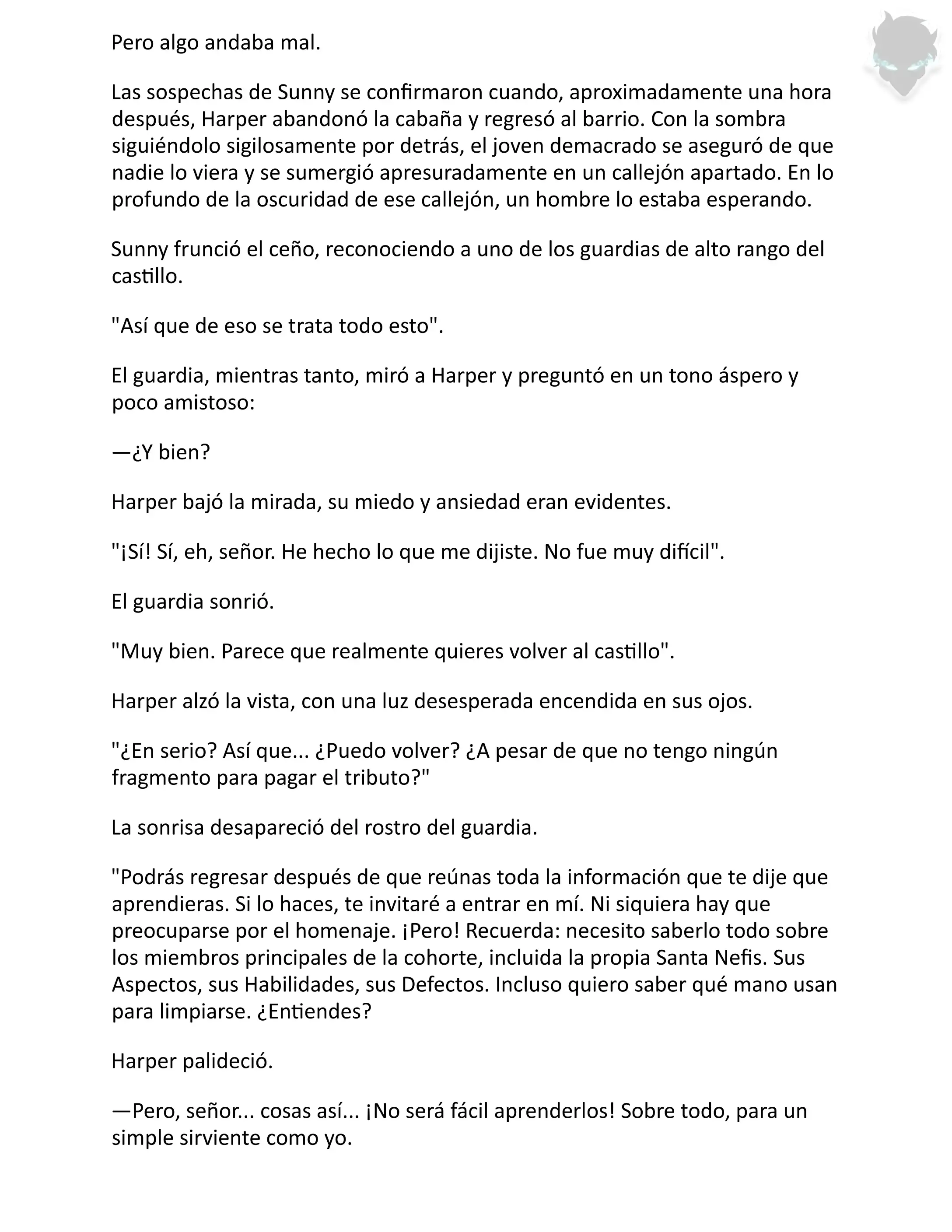 Pero algo andaba mal.

Las sospechas de Sunny se confirmaron cuando, aproximadamente una hora después, Harper abandonó la cabaña y regresó al barrio. Con la sombra siguiéndolo sigilosamente por detrás, el joven demacrado se aseguró de que nadie lo viera y se sumergió apresuradamente en un callejón apartado. En lo profundo de la oscuridad de ese callejón, un hombre lo estaba esperando.

Sunny frunció el ceño, reconociendo a uno de los guardias de alto rango del castillo.

"Así que de eso se trata todo esto".

El guardia, mientras tanto, miró a Harper y preguntó en un tono áspero y poco amistoso:

—¿Y bien?

Harper bajó la mirada, su miedo y ansiedad eran evidentes.

"¡Sí! Sí, eh, señor. He hecho lo que me dijiste. No fue muy difícil".

El guardia sonrió.

"Muy bien. Parece que realmente quieres volver al castillo".

Harper alzó la vista, con una luz desesperada encendida en sus ojos.

"¿En serio? Así que... ¿Puedo volver? ¿A pesar de que no tengo ningún fragmento para pagar el tributo?"

La sonrisa desapareció del rostro del guardia.

"Podrás regresar después de que reúnas toda la información que te dije que aprendieras. Si lo haces, te invitaré a entrar en mí. Ni siquiera hay que preocuparse por el homenaje. ¡Pero! Recuerda: necesito saberlo todo sobre los miembros principales de la cohorte, incluida la propia Santa Nefis. Sus Aspectos, sus Habilidades, sus Defectos. Incluso quiero saber qué mano usan para limpiarse. ¿Entiendes?

Harper palideció.

—Pero, señor... cosas así... ¡No será fácil aprenderlos! Sobre todo, para un simple sirviente como yo.